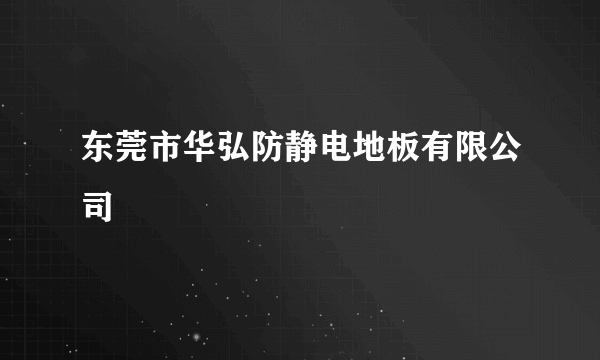 东莞市华弘防静电地板有限公司